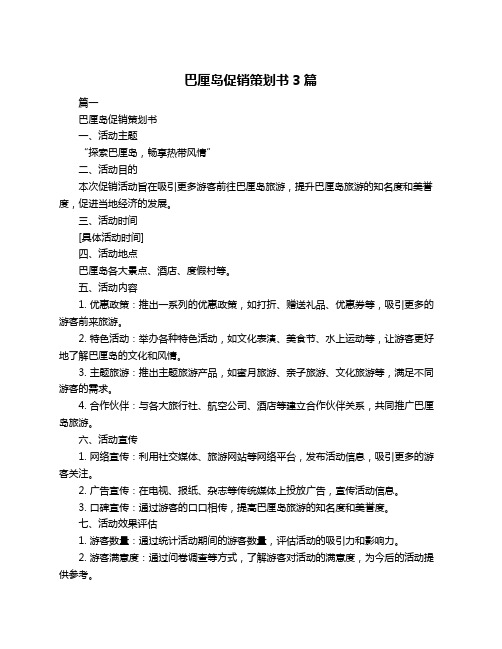 巴厘岛促销策划书 3 篇

篇一

巴厘岛促销策划书

一、活动主题

“探索巴厘岛，畅享热带风情”

二、活动目的

本次促销活动旨在吸引更多游客前往巴厘岛旅游，提升巴厘岛旅游的知名度和美誉度，促进当地经济的发展。

三、活动时间

[具体活动时间]

四、活动地点

巴厘岛各大景点、酒店、度假村等。

五、活动内容

1. 优惠政策：推出一系列的优惠政策，如打折、赠送礼品、优惠券等，吸引更多的游客前来旅游。

2. 特色活动：举办各种特色活动，如文化表演、美食节、水上运动等，让游客更好地了解巴厘岛的文化和风情。

3. 主题旅游：推出主题旅游产品，如蜜月旅游、亲子旅游、文化旅游等，满足不同游客的需求。

4. 合作伙伴：与各大旅行社、航空公司、酒店等建立合作伙伴关系，共同推广巴厘岛旅游。

六、活动宣传

1. 网络宣传：利用社交媒体、旅游网站等网络平台，发布活动信息，吸引更多的游客关注。

2. 广告宣传：在电视、报纸、杂志等传统媒体上投放广告，宣传活动信息。

3. 口碑宣传：通过游客的口口相传，提高巴厘岛旅游的知名度和美誉度。

七、活动效果评估

1. 游客数量：通过统计活动期间的游客数量，评估活动的吸引力和影响力。

2. 游客满意度：通过问卷调查等方式，了解游客对活动的满意度，为今后的活动提供参考。